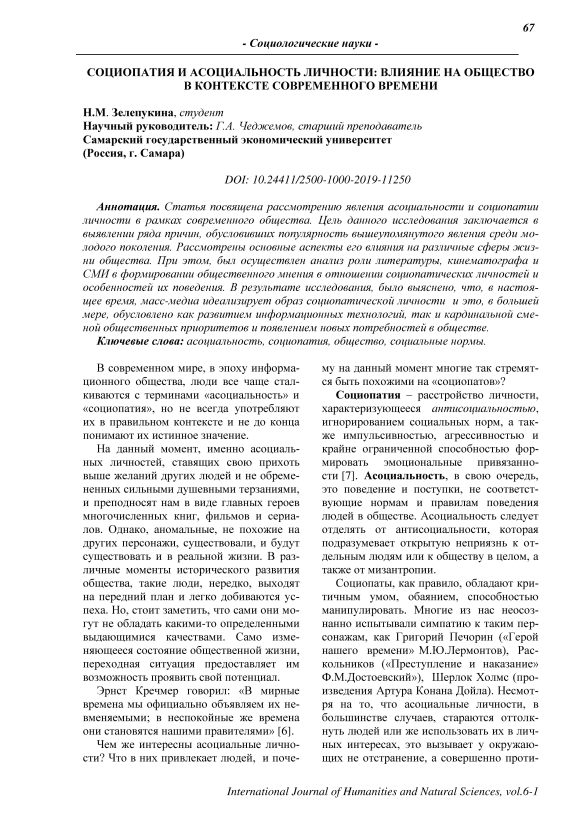 67

- Социологические науки -

СОЦИОПАТИЯ И АСОЦИАЛЬНОСТЬ ЛИЧНОСТИ: ВЛИЯНИЕ НА ОБЩЕСТВО В КОНТЕКСТЕ СОВРЕМЕННОГО ВРЕМЕНИ

Н.М. Зелепукина, студент
Научный руководитель: Г.А. Чеджемов, старший преподаватель
Самарский государственный экономический университет
(Россия, г. Самара)

DOI: 10.24411/2500-1000-2019-11250

Аннотация. Статья посвящена рассмотрению явления асоциальности и социопатии личности в рамках современного общества. Цель данного исследования заключается в выявлении ряда причин, обусловивших популярность вышеупомянутого явления среди молодого поколения. Рассмотрены основные аспекты его влияния на различные сферы жизни общества. При этом, был осуществлен анализ роли литературы, кинематографа и СМИ в формировании общественного мнения в отношении социопатических личностей и особенностей их поведения. В результате исследования, было выяснено, что, в настоящее время, масс-медиа идеализирует образ социопатической личности и это, в большей мере, обусловлено как развитием информационных технологий, так и кардинальной сменой общественных приоритетов и появлением новых потребностей в обществе.
Ключевые слова: асоциальность, социопатия, общество, социальные нормы.

В современном мире, в эпоху информационного общества, люди все чаще сталкиваются с терминами «асоциальность» и «социопатия», но не всегда употребляют их в правильном контексте и не до конца понимают их истинное значение.

На данный момент, именно асоциальных личностей, ставящих свою прихоть выше желаний других людей и не обремененных сильными душевными терзаниями, и преподносят нам в виде главных героев многочисленных книг, фильмов и сериалов. Однако, аномальные, не похожие на других персонажи, существовали, и будут существовать и в реальной жизни. В различные моменты исторического развития общества, такие люди, нередко, выходят на передний план и легко добиваются успеха. Но, стоит заметить, что сами они могут не обладать какими-то определенными выдающимися качествами. Само изменяющееся состояние общественной жизни, переходная ситуация предоставляет им возможность проявить свой потенциал.

Эрнст Кречмер говорил: «В мирные времена мы официально объявляем их невменяемыми; в неспокойные же времена они становятся нашими правителями» [6].

Чем же интересны асоциальные личности? Что в них привлекает людей, и почему на данный момент многие так стремятся быть похожими на «социопатов»?

Социопатия – расстройство личности, характеризующееся антисоциальностью, игнорированием социальных норм, а также импульсивностью, агрессивностью и крайне ограниченной способностью формировать эмоциональные привязанности [7]. Асоциальность, в свою очередь, это поведение и поступки, не соответствующие нормам и правилам поведения людей в обществе. Асоциальность следует отделять от антисоциальности, которая подразумевает открытую неприязнь к отдельным людям или к обществу в целом, а также от мизантропии.

Социопаты, как правило, обладают критичным умом, обаянием, способностью манипулировать. Многие из нас неосознанно испытывали симпатию к таким персонажам, как Григорий Печорин («Герой нашего времени» М.Ю.Лермонтов), Раскольников («Преступление и наказание» Ф.М.Достоевский»), Шерлок Холмс (произведения Артура Конана Дойла). Несмотря на то, что асоциальные личности, в большинстве случаев, стараются оттолкнуть людей или же использовать их в личных интересах, это вызывает у окружающих не отстранение, а совершенно проти-

International Journal of Humanities and Natural Sciences, vol.6-1